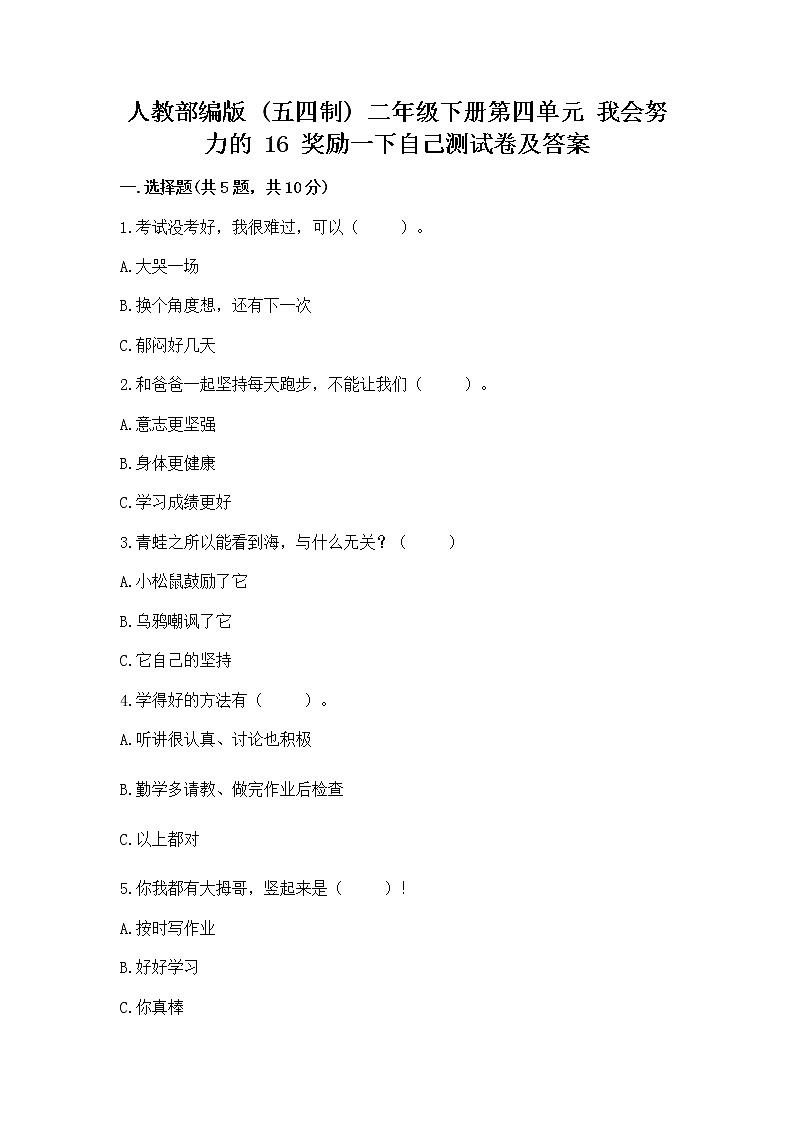 人教部编版（五四制）二年级下册第四单元 我会努力的 16 奖励一下自己测试卷及答案

一.选择题(共5题，共10分)

1.考试没考好，我很难过，可以（　　）。

A.大哭一场

B.换个角度想，还有下一次

C.郁闷好几天

2.和爸爸一起坚持每天跑步，不能让我们（　　）。

A.意志更坚强

B.身体更健康

C.学习成绩更好

3.青蛙之所以能看到海，与什么无关？（　　）

A.小松鼠鼓励了它

B.乌鸦嘲讽了它

C.它自己的坚持

4.学得好的方法有（　　）。

A.听讲很认真、讨论也积极

B.勤学多请教、做完作业后检查

C.以上都对

5.你我都有大拇哥，竖起来是（　　）！

A.按时写作业

B.好好学习

C.你真棒